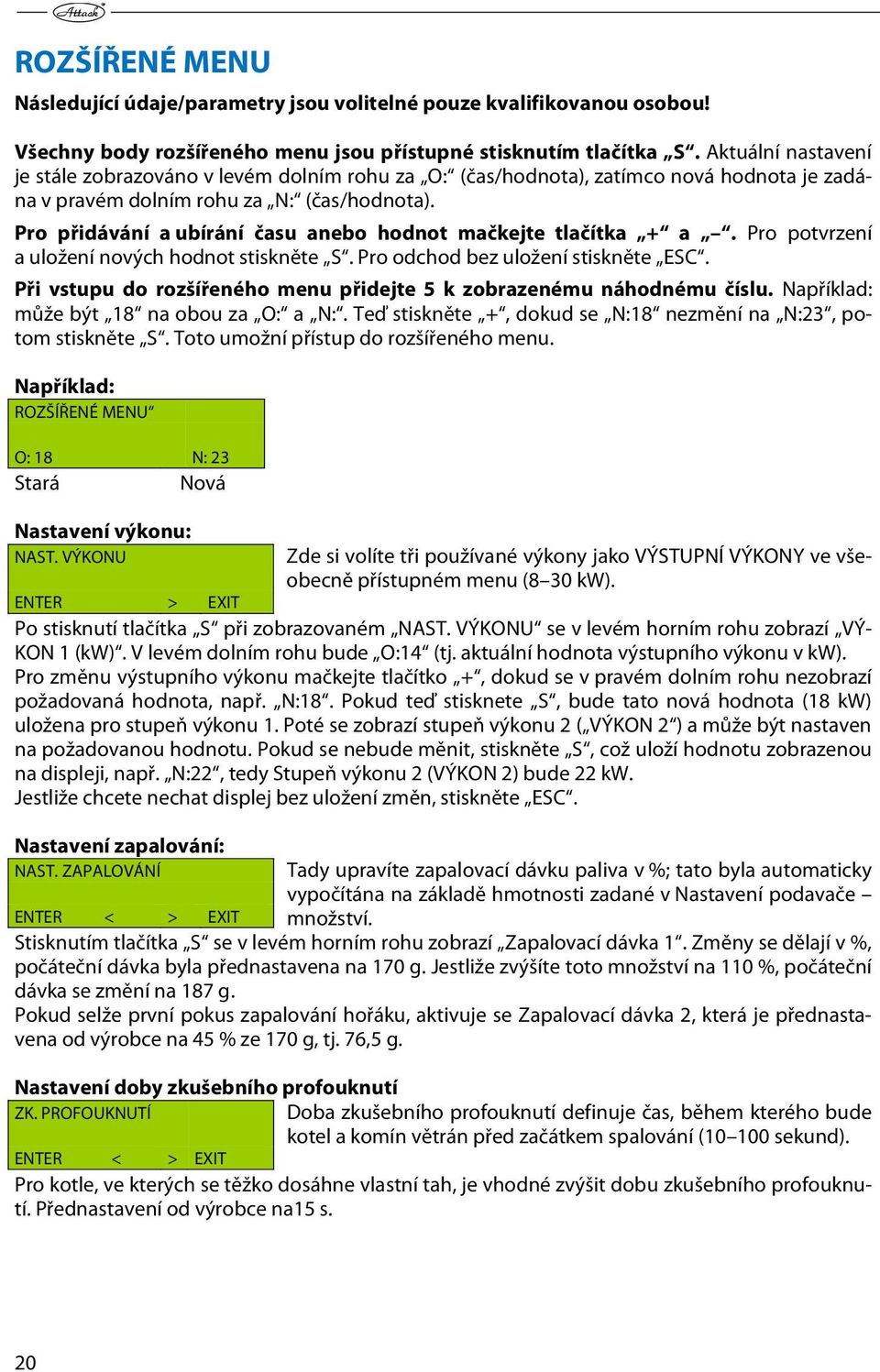 Attack

ROZŠÍŘENÉ MENU

Následující údaje/parametry jsou volitelné pouze kvalifikovanou osobou!

Všechny body rozšířeného menu jsou přístupné stisknutím tlačítka „S“. Aktuální nastavení je stále zobrazováno v levém dolním rohu za „O:“ (čas/hodnota), zatímco nová hodnota je zadána v pravém dolním rohu za „N:“ (čas/hodnota).

Pro přidávání a ubírání času anebo hodnot mačkejte tlačítka „+“ a „–“. Pro potvrzení a uložení nových hodnot stiskněte „S“. Pro odchod bez uložení stiskněte „ESC“.

Při vstupu do rozšířeného menu přidejte 5 k zobrazenému náhodnému číslu. Například: může být „18“ na obou za „O:“ a „N:“. Teď stiskněte „+“, dokud se „N:18“ nezmění na „N:23“, potom stiskněte „S“. Toto umožní přístup do rozšířeného menu.

Například:
ROZŠÍŘENÉ MENU“
O: 18 N: 23
Stará Nová

Nastavení výkonu:
NAST. VÝKONU
ENTER > EXIT
Zde si volíte tři používané výkony jako VÝSTUPNÍ VÝKONY ve všeobecně přístupném menu (8–30 kW).

Po stisknutí tlačítka „S“ při zobrazovaném „NAST. VÝKONU“ se v levém horním rohu zobrazí „VÝKON 1 (kW)“. V levém dolním rohu bude „O:14“ (tj. aktuální hodnota výstupního výkonu v kW). Pro změnu výstupního výkonu mačkejte tlačítko „+“, dokud se v pravém dolním rohu nezobrazí požadovaná hodnota, např. „N:18“. Pokud teď stisknete „S“, bude tato nová hodnota (18 kW) uložena pro stupeň výkonu 1. Poté se zobrazí stupeň výkonu 2 („VÝKON 2“) a může být nastaven na požadovanou hodnotu. Pokud se nebude měnit, stiskněte „S“, což uloží hodnotu zobrazenou na displeji, např. „N:22“, tedy Stupeň výkonu 2 (VÝKON 2) bude 22 kW.
Jestliže chcete nechat displej bez uložení změn, stiskněte „ESC“.

Nastavení zapalování:
NAST. ZAPALOVÁNÍ
ENTER < > EXIT
Tady upravíte zapalovací dávku paliva v %; tato byla automaticky vypočítána na základě hmotnosti zadané v Nastavení podavače – množství.
Stisknutím tlačítka „S“ se v levém horním rohu zobrazí „Zapalovací dávka 1“. Změny se dělají v %, počáteční dávka byla přednastavena na 170 g. Jestliže zvýšíte toto množství na 110 %, počáteční dávka se změní na 187 g.
Pokud selže první pokus zapalování hořáku, aktivuje se Zapalovací dávka 2, která je přednastavena od výrobce na 45 % ze 170 g, tj. 76,5 g.

Nastavení doby zkušebního profouknutí
ZK. PROFOUKNUTÍ
ENTER < > EXIT
Doba zkušebního profouknutí definuje čas, během kterého bude kotel a komín větrán před začátkem spalování (10–100 sekund).
Pro kotle, ve kterých se těžko dosáhne vlastní tah, je vhodné zvýšit dobu zkušebního profouknutí. Přednastavení od výrobce na15 s.

20